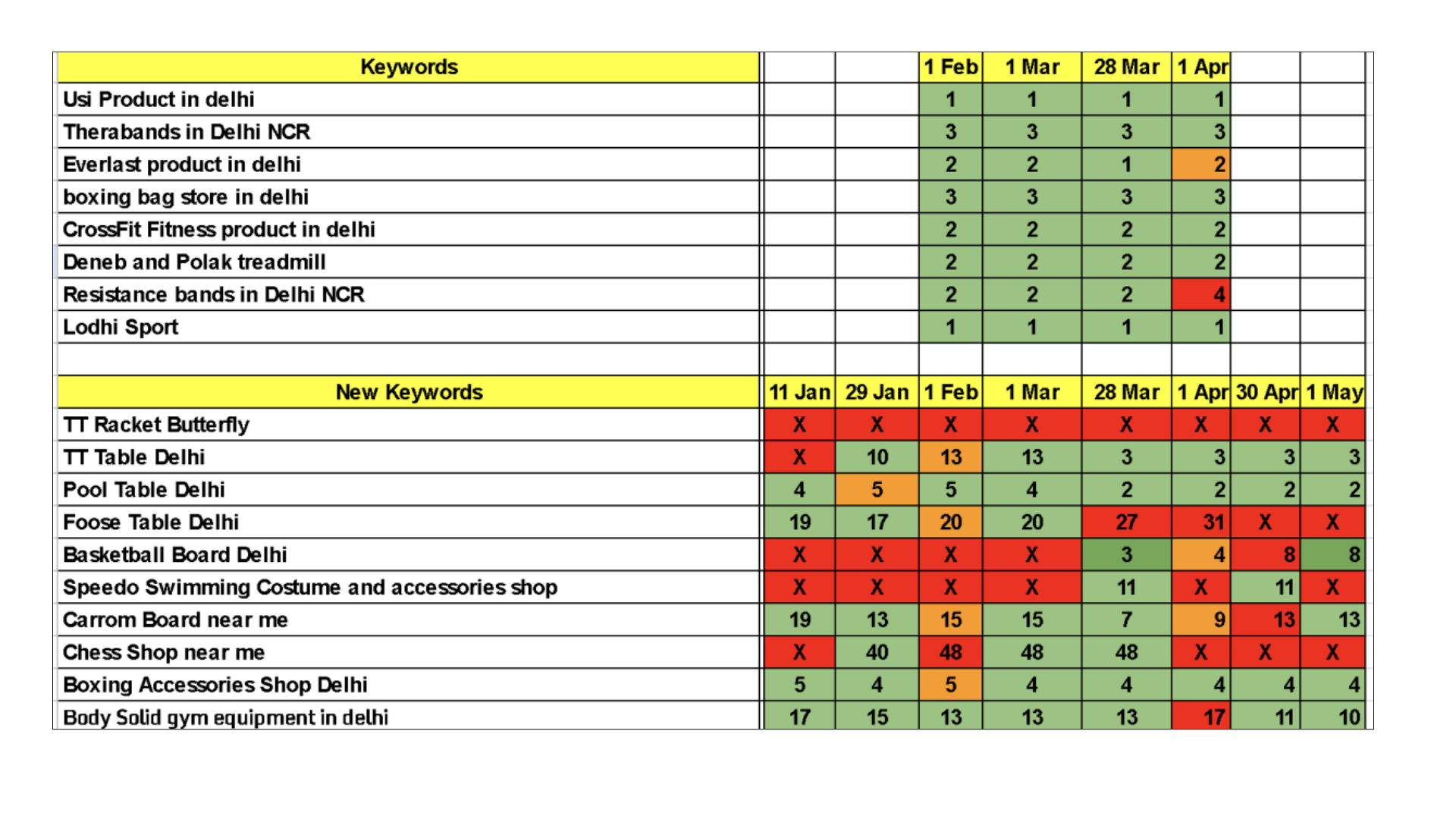 | Keywords | | | 1 Feb | 1 Mar | 28 Mar | 1 Apr | | |
|---|---|---|---|---|---|---|---|---|
| Usi Product in delhi | | | 1 | 1 | 1 | 1 | | |
| Therabands in Delhi NCR | | | 3 | 3 | 3 | 3 | | |
| Everlast product in delhi | | | 2 | 2 | 1 | 2 | | |
| boxing bag store in delhi | | | 3 | 3 | 3 | 3 | | |
| CrossFit Fitness product in delhi | | | 2 | 2 | 2 | 2 | | |
| Deneb and Polak treadmill | | | 2 | 2 | 2 | 2 | | |
| Resistance bands in Delhi NCR | | | 2 | 2 | 2 | 4 | | |
| Lodhi Sport | | | 1 | 1 | 1 | 1 | | |
| | | | | | | | | |
| New Keywords | 11 Jan | 29 Jan | 1 Feb | 1 Mar | 28 Mar | 1 Apr | 30 Apr | 1 May |
| TT Racket Butterfly | X | X | X | X | X | X | X | X |
| TT Table Delhi | X | 10 | 13 | 13 | 3 | 3 | 3 | 3 |
| Pool Table Delhi | 4 | 5 | 5 | 4 | 2 | 2 | 2 | 2 |
| Foose Table Delhi | 19 | 17 | 20 | 20 | 27 | 31 | X | X |
| Basketball Board Delhi | X | X | X | X | 3 | 4 | 8 | 8 |
| Speedo Swimming Costume and accessories shop | X | X | X | X | 11 | X | 11 | X |
| Carrom Board near me | 19 | 13 | 15 | 15 | 7 | 9 | 13 | 13 |
| Chess Shop near me | X | 40 | 48 | 48 | 48 | X | X | X |
| Boxing Accessories Shop Delhi | 5 | 4 | 5 | 4 | 4 | 4 | 4 | 4 |
| Body Solid gym equipment in delhi | 17 | 15 | 13 | 13 | 13 | 17 | 11 | 10 |